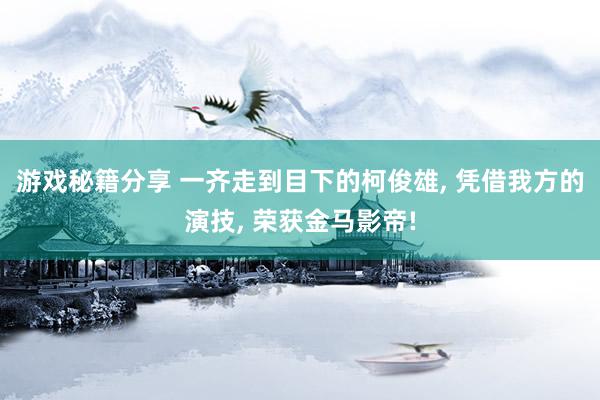 游戏秘籍分享 一齐走到目下的柯俊雄, 凭借我方的演技, 荣获金马影帝!